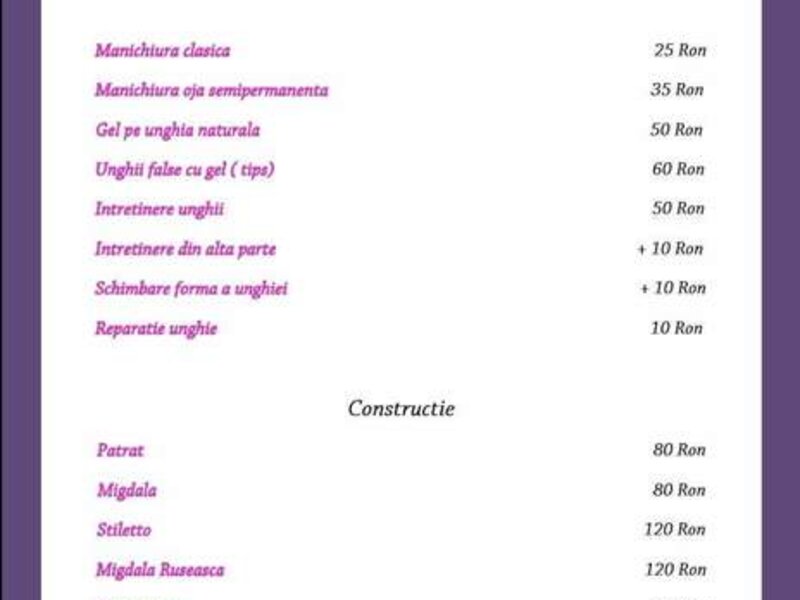 | | |
|---|---|
| Manichiura clasica | 25 Ron |
| Manichiura oja semipermanenta | 35 Ron |
| Gel pe unghia naturala | 50 Ron |
| Unghii false cu gel ( tips) | 60 Ron |
| Intretinere unghii | 50 Ron |
| Intretinere din alta parte | + 10 Ron |
| Schimbare forma a unghiei | + 10 Ron |
| Reparatie unghie | 10 Ron |

Constructie

| | |
|---|---|
| Patrat | 80 Ron |
| Migdala | 80 Ron |
| Stiletto | 120 Ron |
| Migdala Ruseasca | 120 Ron |